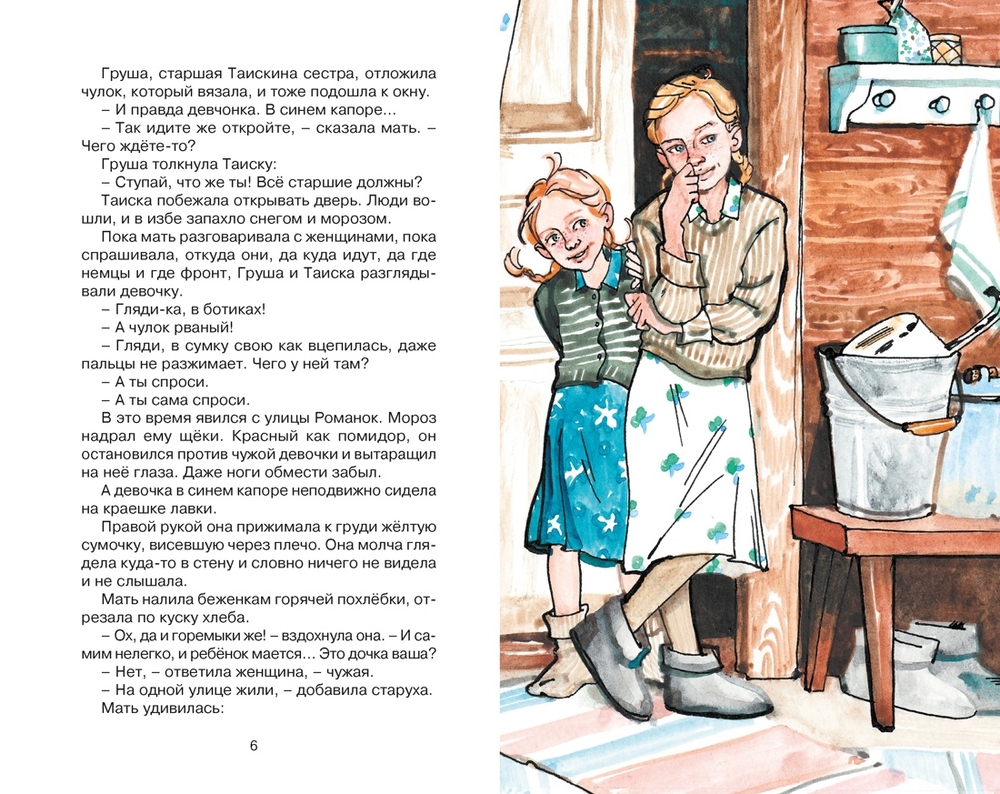 Груша, старшая Таискина сестра, отложила чулок, который вязала, и тоже подошла к окну.
– И правда девчонка. В синем капоре...
– Так идите же откройте, – сказала мать. – Чего ждёте-то?
Груша толкнула Таиску:
– Ступай, что же ты! Всё старшие должны?
Таиска побежала открывать дверь. Люди вошли, и в избе запахло снегом и морозом.
Пока мать разговаривала с женщинами, пока спрашивала, откуда они, да куда идут, да где немцы и где фронт, Груша и Таиска разглядывали девочку.
– Гляди-ка, в ботиках!
– А чулок рваный!
– Гляди, в сумку свою как вцепилась, даже пальцы не разжимает. Чего у ней там?
– А ты спроси.
– А ты сама спроси.
В это время явился с улицы Романок. Мороз надрал ему щёки. Красный как помидор, он остановился против чужой девочки и вытаращил на неё глаза. Даже ноги обмести забыл.
А девочка в синем капоре неподвижно сидела на краешке лавки.
Правой рукой она прижимала к груди жёлтую сумочку, висевшую через плечо. Она молча глядела куда-то в стену и словно ничего не видела и не слышала.
Мать налила беженкам горячей похлёбки, отрезала по куску хлеба.
– Ох, да и горемыки же! – вздохнула она. – И самим нелегко, и ребёнок мается... Это дочка ваша?
– Нет, – ответила женщина, – чужая.
– На одной улице жили, – добавила старуха.
Мать удивилась:

6